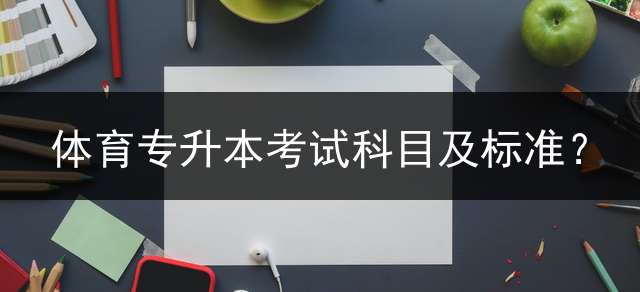 体育专升本考试科目及标准？